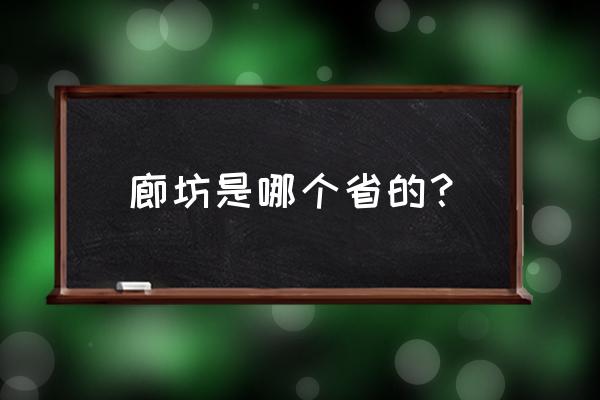 廊坊是哪个省的？